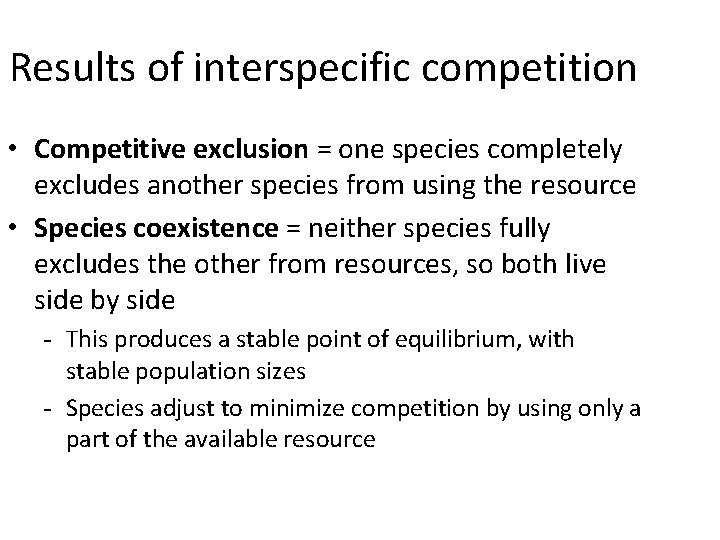 Results of interspecific competition

• Competitive exclusion = one species completely excludes another species from using the resource

• Species coexistence = neither species fully excludes the other from resources, so both live side by side

- This produces a stable point of equilibrium, with stable population sizes

- Species adjust to minimize competition by using only a part of the available resource